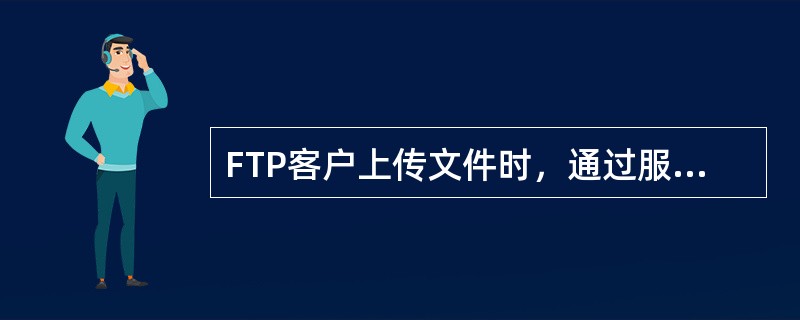 FTP客户上传文件时，通过服...